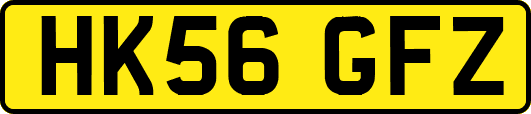 HK56 GFZ